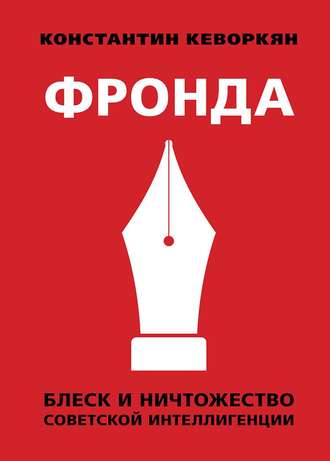 КОНСТАНТИН КЕВОРКЯН

ФРОНДА

БЛЕСК И НИЧТОЖЕСТВО
СОВЕТСКОЙ ИНТЕЛЛИГЕНЦИИ